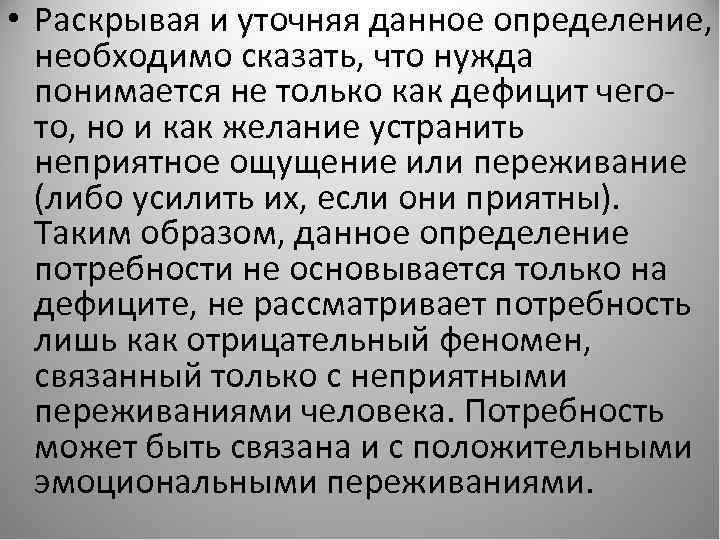 • Раскрывая и уточняя данное определение, необходимо сказать, что нужда понимается не только как дефицит чего-то, но и как желание устранить неприятное ощущение или переживание (либо усилить их, если они приятны). Таким образом, данное определение потребности не основывается только на дефиците, не рассматривает потребность лишь как отрицательный феномен, связанный только с неприятными переживаниями человека. Потребность может быть связана и с положительными эмоциональными переживаниями.